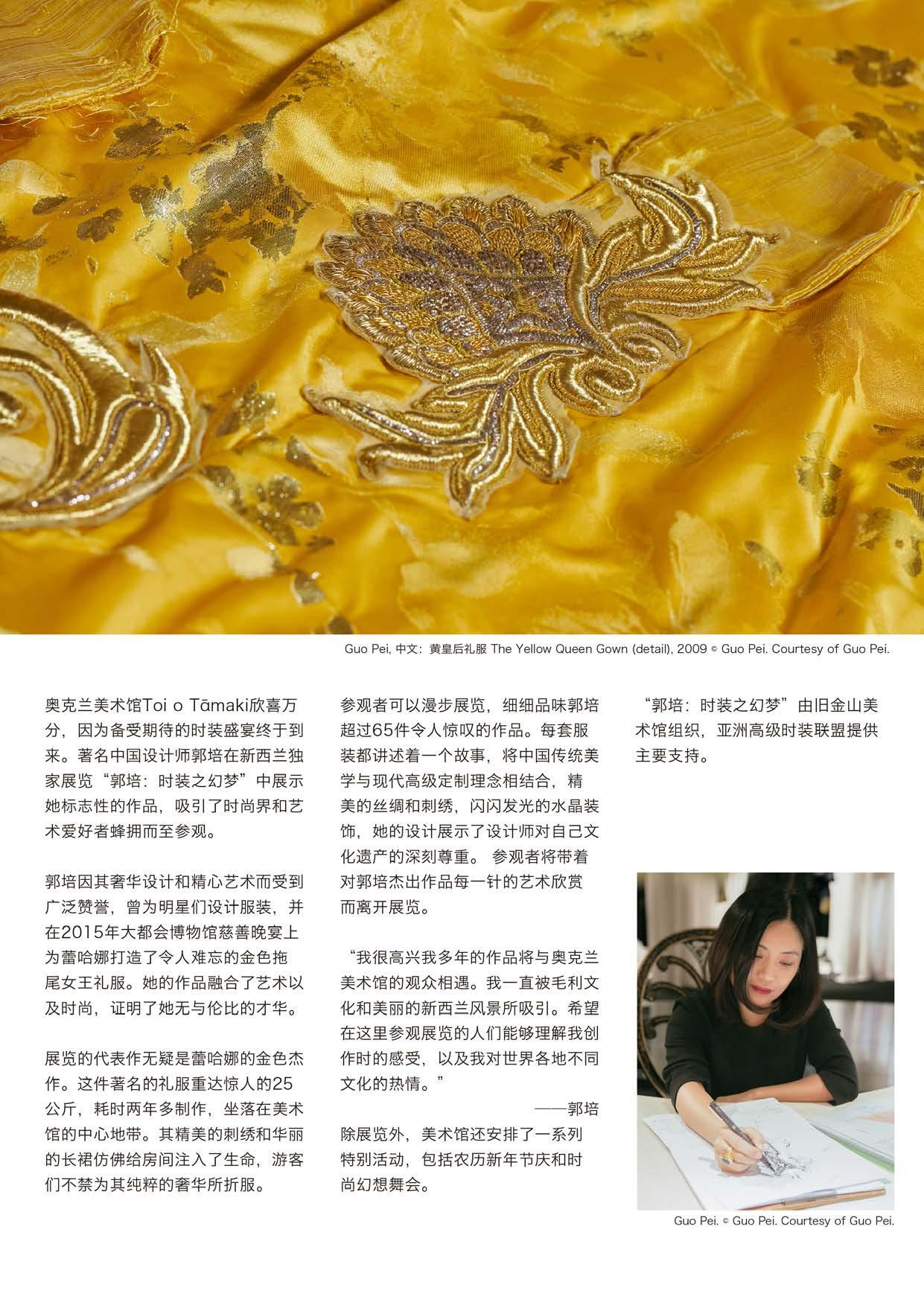 Guo Pei, 中文：黄皇后礼服 The Yellow Queen Gown (detail), 2009 © Guo Pei. Courtesy of Guo Pei.

奥克兰美术馆Toi o Tāmaki欣喜万分，因为备受期待的时装盛宴终于到来。著名中国设计师郭培在新西兰独家展览“郭培：时装之幻梦”中展示她标志性的作品，吸引了时尚界和艺术爱好者蜂拥而至参观。

郭培因其奢华设计和精心艺术而受到广泛赞誉，曾为明星们设计服装，并在2015年大都会博物馆慈善晚宴上为蕾哈娜打造了令人难忘的金色拖尾女王礼服。她的作品融合了艺术以及时尚，证明了她无与伦比的才华。

展览的代表作无疑是蕾哈娜的金色杰作。这件著名的礼服重达惊人的25公斤，耗时两年多制作，坐落在美术馆的中心地带。其精美的刺绣和华丽的长裙仿佛给房间注入了生命，游客们不禁为其纯粹的奢华所折服。

参观者可以漫步展览，细细品味郭培超过65件令人惊叹的作品。每套服装都讲述着一个故事，将中国传统美学与现代高级定制理念相结合，精美的丝绸和刺绣，闪闪发光的水晶装饰，她的设计展示了设计师对自己文化遗产的深刻尊重。 参观者将带着对郭培杰出作品每一针的艺术欣赏而离开展览。

“我很高兴我多年的作品将与奥克兰美术馆的观众相遇。我一直被毛利文化和美丽的新西兰风景所吸引。希望在这里参观展览的人们能够理解我创作时的感受，以及我对世界各地不同文化的热情。”
——郭培

除展览外，美术馆还安排了一系列特别活动，包括农历新年节庆和时尚幻想舞会。

“郭培：时装之幻梦”由旧金山美术馆组织，亚洲高级时装联盟提供主要支持。

Guo Pei. © Guo Pei. Courtesy of Guo Pei.